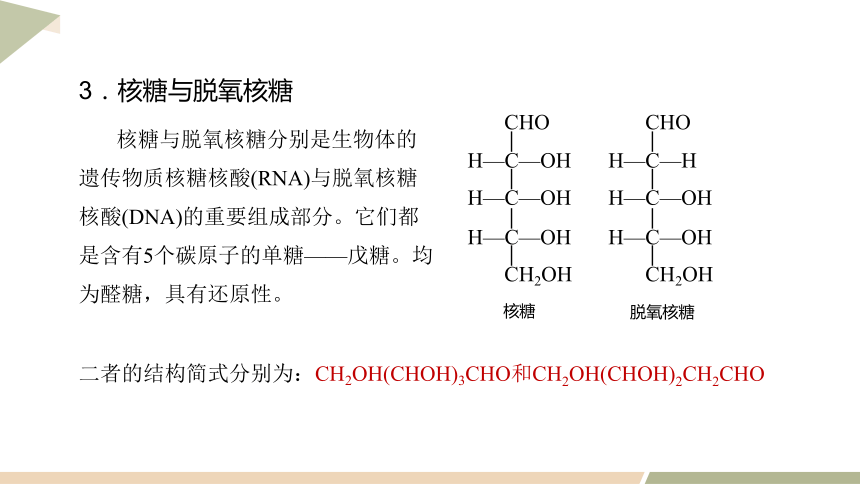 3．核糖与脱氧核糖

核糖与脱氧核糖分别是生物体的遗传物质核糖核酸(RNA)与脱氧核糖核酸(DNA)的重要组成部分。它们都是含有5个碳原子的单糖——戊糖。均为醛糖，具有还原性。

CHO
H—C—OH
H—C—OH
H—C—OH
$CH_2OH$
核糖

CHO
H—C—H
H—C—OH
H—C—OH
$CH_2OH$
脱氧核糖

二者的结构简式分别为：$CH_2OH(CHOH)_3CHO$和$CH_2OH(CHOH)_2CH_2CHO$